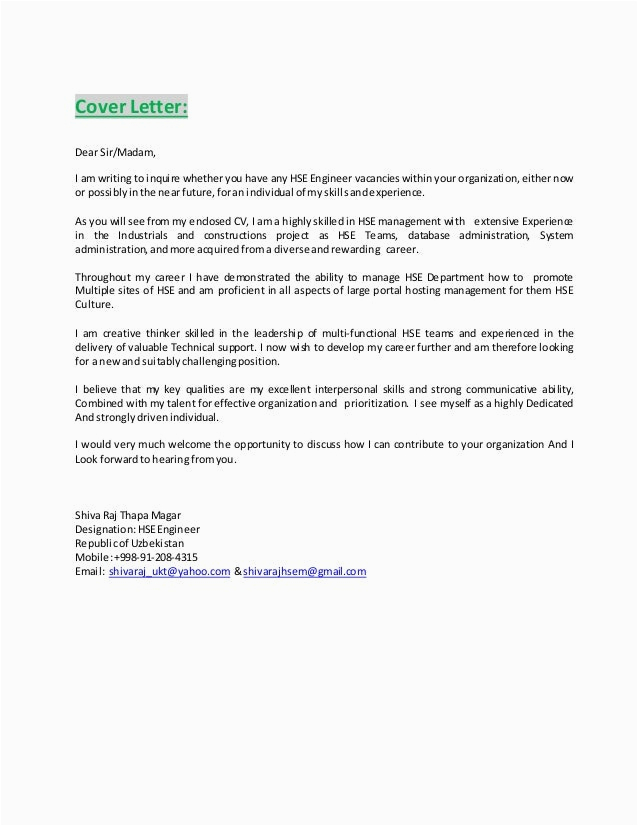 Cover Letter:

Dear Sir/Madam,

I am writing to inquire whether you have any HSE Engineer vacancies within your organization, either now or possibly in the near future, for an individual of my skills and experience.

As you will see from my enclosed CV, I am a highly skilled in HSE management with extensive Experience in the Industrials and constructions project as HSE Teams, database administration, System administration, and more acquired from a diverse and rewarding career.

Throughout my career I have demonstrated the ability to manage HSE Department how to promote Multiple sites of HSE and am proficient in all aspects of large portal hosting management for them HSE Culture.

I am creative thinker skilled in the leadership of multi-functional HSE teams and experienced in the delivery of valuable Technical support. I now wish to develop my career further and am therefore looking for a new and suitably challenging position.

I believe that my key qualities are my excellent interpersonal skills and strong communicative ability, Combined with my talent for effective organization and prioritization. I see myself as a highly Dedicated And strongly driven individual.

I would very much welcome the opportunity to discuss how I can contribute to your organization And I Look forward to hearing from you.

Shiva Raj Thapa Magar
Designation: HSE Engineer
Republic of Uzbekistan
Mobile: +998-91-208-4315
Email: shivaraj_ukt@yahoo.com & shivarajhsem@gmail.com